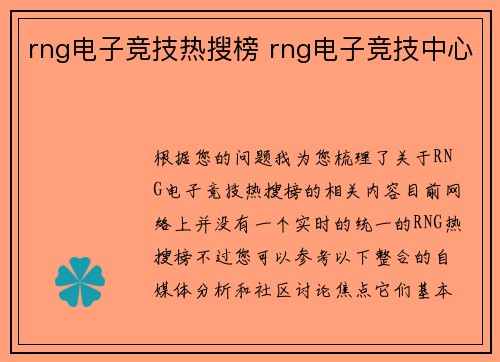 rng电子竞技热搜榜 rng电子竞技中心

根据您的问题我为您梳理了关于RNG电子竞技热搜榜的相关内容目前网络上并没有一个实时的统一的RNG热搜榜不过您可以参考以下整合的自媒体分析和社区讨论焦点它们基本